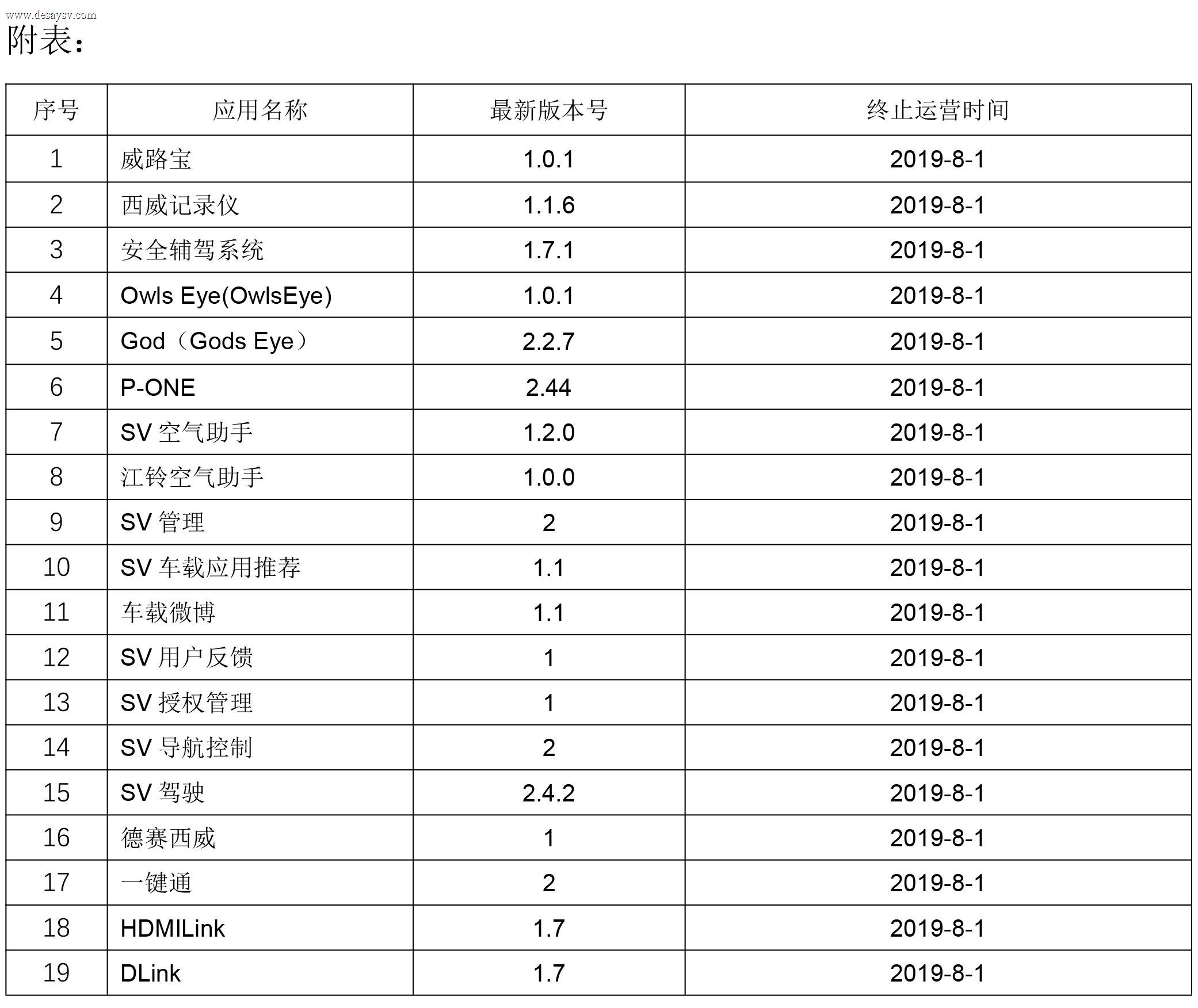 附表：

| 序号 | 应用名称 | 最新版本号 | 终止运营时间 |
|---|---|---|---|
| 1 | 威路宝 | 1.0.1 | 2019-8-1 |
| 2 | 西威记录仪 | 1.1.6 | 2019-8-1 |
| 3 | 安全辅驾系统 | 1.7.1 | 2019-8-1 |
| 4 | Owls Eye(OwlsEye) | 1.0.1 | 2019-8-1 |
| 5 | God（Gods Eye） | 2.2.7 | 2019-8-1 |
| 6 | P-ONE | 2.44 | 2019-8-1 |
| 7 | SV空气助手 | 1.2.0 | 2019-8-1 |
| 8 | 江铃空气助手 | 1.0.0 | 2019-8-1 |
| 9 | SV管理 | 2 | 2019-8-1 |
| 10 | SV车载应用推荐 | 1.1 | 2019-8-1 |
| 11 | 车载微博 | 1.1 | 2019-8-1 |
| 12 | SV用户反馈 | 1 | 2019-8-1 |
| 13 | SV授权管理 | 1 | 2019-8-1 |
| 14 | SV导航控制 | 2 | 2019-8-1 |
| 15 | SV驾驶 | 2.4.2 | 2019-8-1 |
| 16 | 德赛西威 | 1 | 2019-8-1 |
| 17 | 一键通 | 2 | 2019-8-1 |
| 18 | HDMILink | 1.7 | 2019-8-1 |
| 19 | DLink | 1.7 | 2019-8-1 |

www.desaysv.com